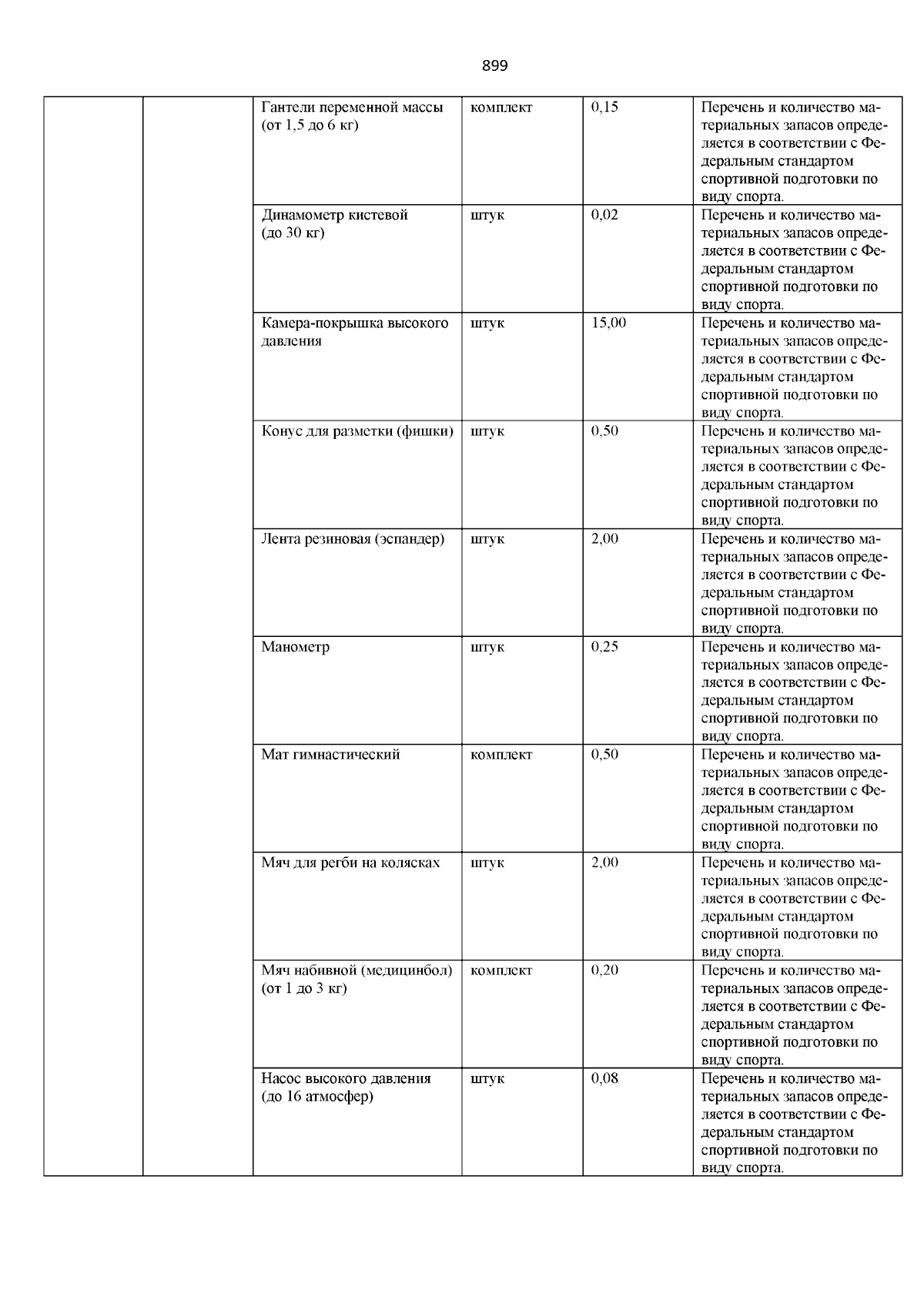 899

| | | | | | |
|---|---|---|---|---|---|
| | | Гантели переменной массы (от 1,5 до 6 кг) | комплект | 0,15 | Перечень и количество материальных запасов определяется в соответствии с Федеральным стандартом спортивной подготовки по виду спорта. |
| | | Динамометр кистевой (до 30 кг) | штук | 0,02 | Перечень и количество материальных запасов определяется в соответствии с Федеральным стандартом спортивной подготовки по виду спорта. |
| | | Камера-покрышка высокого давления | штук | 15,00 | Перечень и количество материальных запасов определяется в соответствии с Федеральным стандартом спортивной подготовки по виду спорта. |
| | | Конус для разметки (фишки) | штук | 0,50 | Перечень и количество материальных запасов определяется в соответствии с Федеральным стандартом спортивной подготовки по виду спорта. |
| | | Лента резиновая (эспандер) | штук | 2,00 | Перечень и количество материальных запасов определяется в соответствии с Федеральным стандартом спортивной подготовки по виду спорта. |
| | | Манометр | штук | 0,25 | Перечень и количество материальных запасов определяется в соответствии с Федеральным стандартом спортивной подготовки по виду спорта. |
| | | Мат гимнастический | комплект | 0,50 | Перечень и количество материальных запасов определяется в соответствии с Федеральным стандартом спортивной подготовки по виду спорта. |
| | | Мяч для регби на колясках | штук | 2,00 | Перечень и количество материальных запасов определяется в соответствии с Федеральным стандартом спортивной подготовки по виду спорта. |
| | | Мяч набивной (медицинбол) (от 1 до 3 кг) | комплект | 0,20 | Перечень и количество материальных запасов определяется в соответствии с Федеральным стандартом спортивной подготовки по виду спорта. |
| | | Насос высокого давления (до 16 атмосфер) | штук | 0,08 | Перечень и количество материальных запасов определяется в соответствии с Федеральным стандартом спортивной подготовки по виду спорта. |